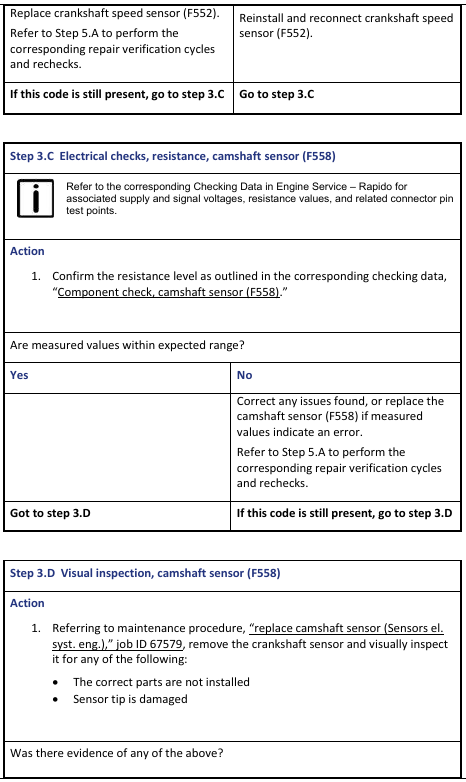 | Replace crankshaft speed sensor (F552). Refer to Step 5.A to perform the corresponding repair verification cycles and rechecks. | Reinstall and reconnect crankshaft speed sensor (F552). |
|---|---|
| If this code is still present, go to step 3.C | Go to step 3.C |

Step 3.C Electrical checks, resistance, camshaft sensor (F558)

Refer to the corresponding Checking Data in Engine Service – Rapido for associated supply and signal voltages, resistance values, and related connector pin test points.

Action

1. Confirm the resistance level as outlined in the corresponding checking data, "Component check, camshaft sensor (F558)."

Are measured values within expected range?

| Yes | No |
|---|---|
|  | Correct any issues found, or replace the camshaft sensor (F558) if measured values indicate an error. Refer to Step 5.A to perform the corresponding repair verification cycles and rechecks. |
| Got to step 3.D | If this code is still present, go to step 3.D |

Step 3.D Visual inspection, camshaft sensor (F558)

Action

1. Referring to maintenance procedure, "replace camshaft sensor (Sensors el. syst. eng.)," job ID 67579, remove the crankshaft sensor and visually inspect it for any of the following:

• The correct parts are not installed
• Sensor tip is damaged

Was there evidence of any of the above?